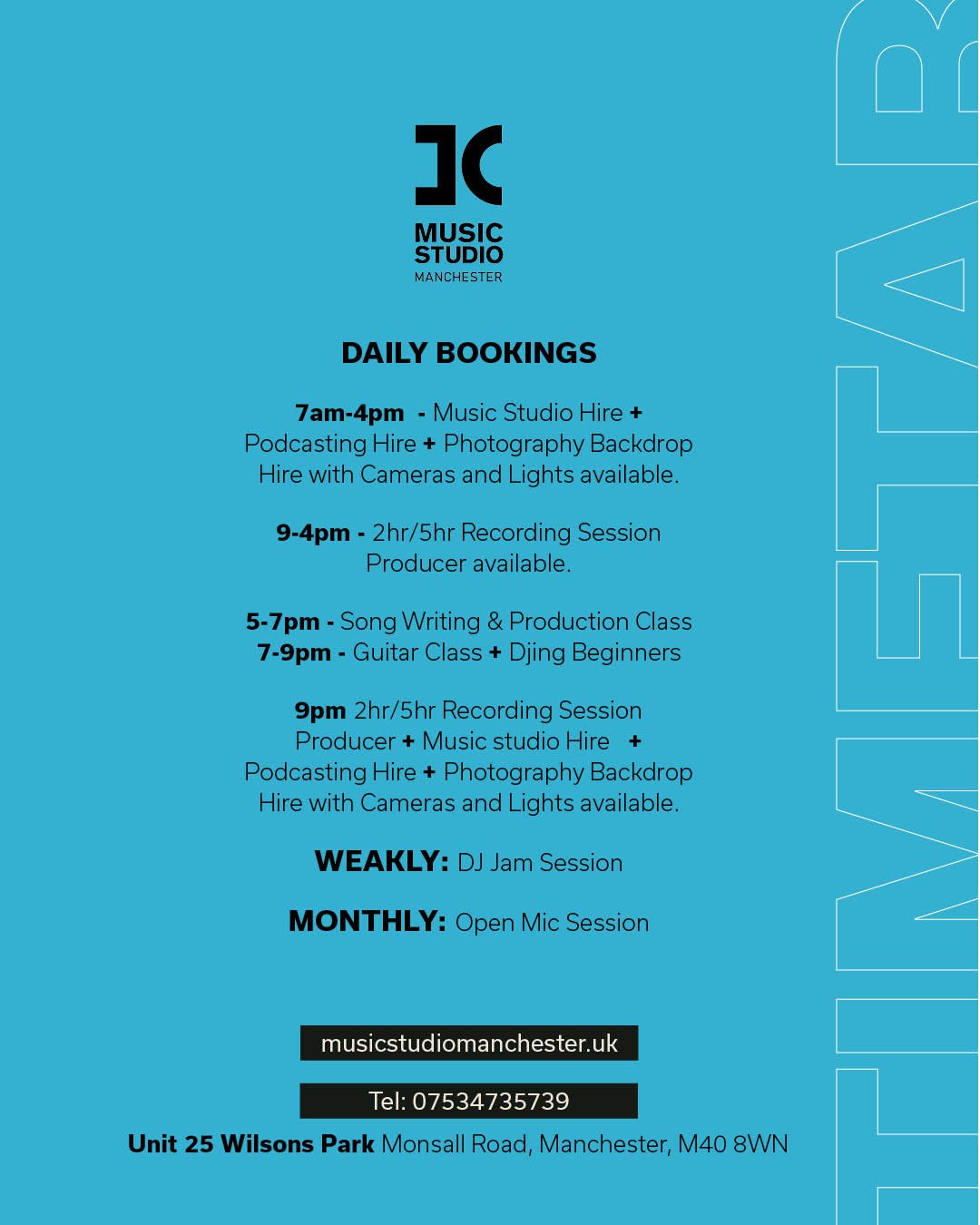 MUSIC STUDIO MANCHESTER

DAILY BOOKINGS

7am-4pm - Music Studio Hire + Podcasting Hire + Photography Backdrop Hire with Cameras and Lights available.

9-4pm - 2hr/5hr Recording Session Producer available.

5-7pm - Song Writing & Production Class
7-9pm - Guitar Class + Djing Beginners

9pm 2hr/5hr Recording Session Producer + Music studio Hire + Podcasting Hire + Photography Backdrop Hire with Cameras and Lights available.

WEAKLY: DJ Jam Session

MONTHLY: Open Mic Session

musicstudiomanchester.uk

Tel: 07534735739

Unit 25 Wilsons Park Monsall Road, Manchester, M40 8WN

TIMETAB